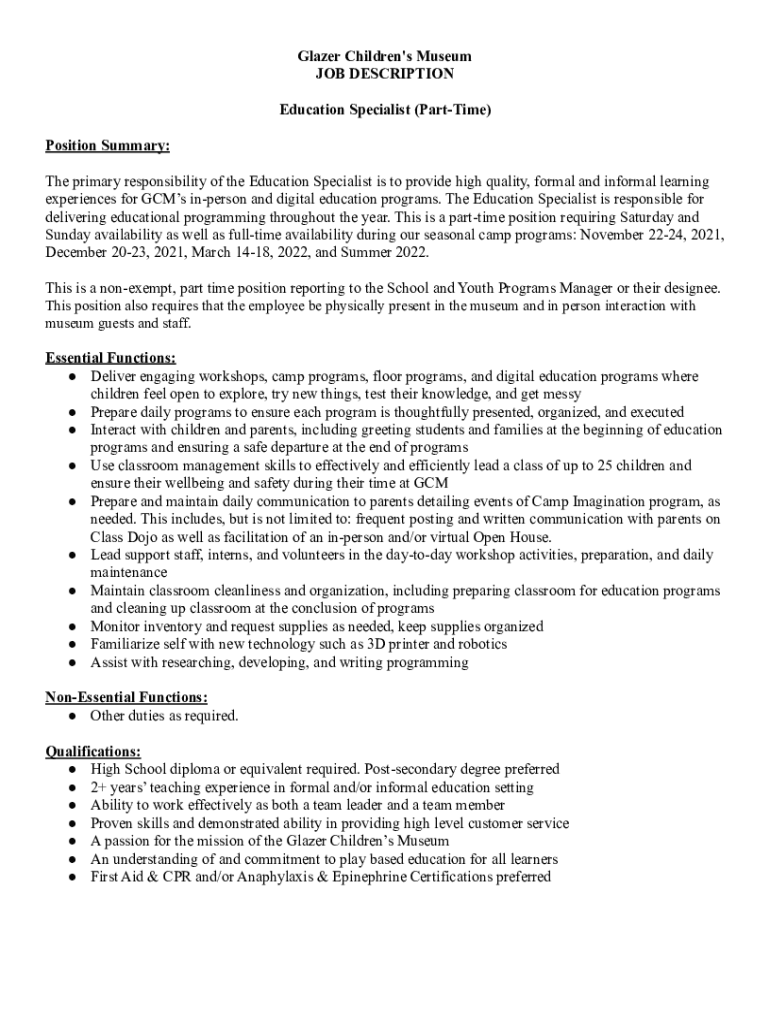 Glazer Children's Museum
JOB DESCRIPTION

Education Specialist (Part-Time)

Position Summary:

The primary responsibility of the Education Specialist is to provide high quality, formal and informal learning experiences for GCM's in-person and digital education programs. The Education Specialist is responsible for delivering educational programming throughout the year. This is a part-time position requiring Saturday and Sunday availability as well as full-time availability during our seasonal camp programs: November 22-24, 2021, December 20-23, 2021, March 14-18, 2022, and Summer 2022.

This is a non-exempt, part time position reporting to the School and Youth Programs Manager or their designee. This position also requires that the employee be physically present in the museum and in person interaction with museum guests and staff.

Essential Functions:
● Deliver engaging workshops, camp programs, floor programs, and digital education programs where children feel open to explore, try new things, test their knowledge, and get messy
● Prepare daily programs to ensure each program is thoughtfully presented, organized, and executed
● Interact with children and parents, including greeting students and families at the beginning of education programs and ensuring a safe departure at the end of programs
● Use classroom management skills to effectively and efficiently lead a class of up to 25 children and ensure their wellbeing and safety during their time at GCM
● Prepare and maintain daily communication to parents detailing events of Camp Imagination program, as needed. This includes, but is not limited to: frequent posting and written communication with parents on Class Dojo as well as facilitation of an in-person and/or virtual Open House.
● Lead support staff, interns, and volunteers in the day-to-day workshop activities, preparation, and daily maintenance
● Maintain classroom cleanliness and organization, including preparing classroom for education programs and cleaning up classroom at the conclusion of programs
● Monitor inventory and request supplies as needed, keep supplies organized
● Familiarize self with new technology such as 3D printer and robotics
● Assist with researching, developing, and writing programming

Non-Essential Functions:
● Other duties as required.

Qualifications:
● High School diploma or equivalent required. Post-secondary degree preferred
● 2+ years' teaching experience in formal and/or informal education setting
● Ability to work effectively as both a team leader and a team member
● Proven skills and demonstrated ability in providing high level customer service
● A passion for the mission of the Glazer Children's Museum
● An understanding of and commitment to play based education for all learners
● First Aid & CPR and/or Anaphylaxis & Epinephrine Certifications preferred